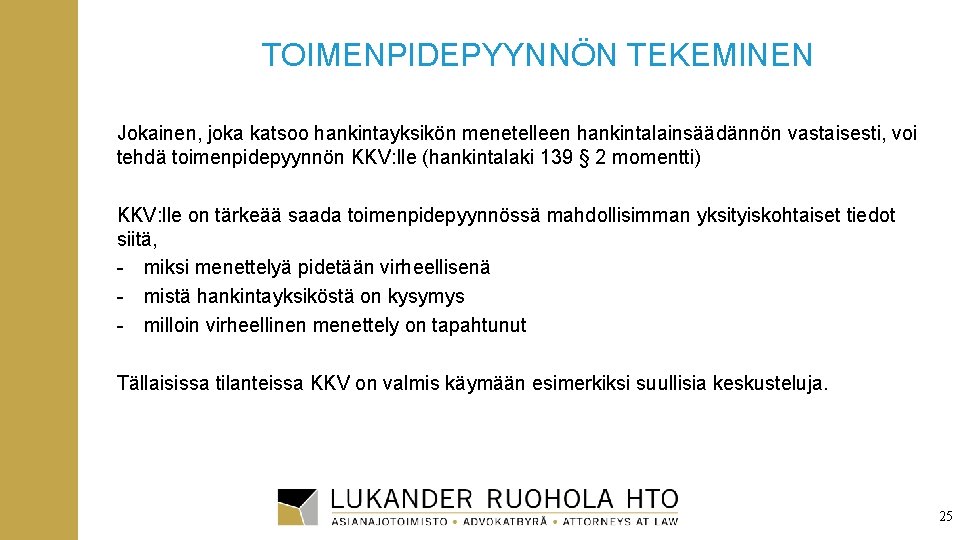 TOIMENPIDEPYYNNÖN TEKEMINEN

Jokainen, joka katsoo hankintayksikön menetelleen hankintalainsäädännön vastaisesti, voi tehdä toimenpidepyynnön KKV:lle (hankintalaki 139 § 2 momentti)

KKV:lle on tärkeää saada toimenpidepyynnössä mahdollisimman yksityiskohtaiset tiedot siitä,
- miksi menettelyä pidetään virheellisenä
- mistä hankintayksiköstä on kysymys
- milloin virheellinen menettely on tapahtunut

Tällaisissa tilanteissa KKV on valmis käymään esimerkiksi suullisia keskusteluja.

LUKANDER RUOHOLA HTO
ASIANAJOTOIMISTO • ADVOKATBYRÅ • ATTORNEYS AT LAW

25